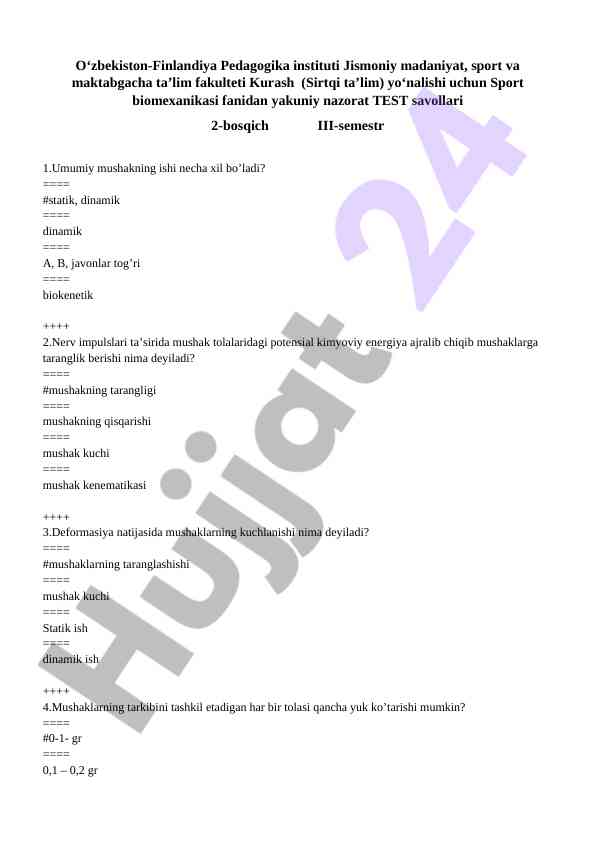 O‘zbekiston-Finlandiya Pedagogika instituti Jismoniy madaniyat, sport va maktabgacha ta’lim fakulteti Kurash (Sirtqi ta’lim) yo‘nalishi uchun Sport biomexanikasi fanidan yakuniy nazorat TEST savollari

2-bosqich III-semestr

1.Umumiy mushakning ishi necha xil bo’ladi?
====
#statik, dinamik
====
dinamik
====
A, B, javonlar tog’ri
====
biokenetik

++++
2.Nerv impulslari ta’sirida mushak tolalaridagi potensial kimyoviy energiya ajralib chiqib mushaklarga taranglik berishi nima deyiladi?
====
#mushakning tarangligi
====
mushakning qisqarishi
====
mushak kuchi
====
mushak kenematikasi

++++
3.Deformasiya natijasida mushaklarning kuchlanishi nima deyiladi?
====
#mushaklarning taranglashishi
====
mushak kuchi
====
Statik ish
====
dinamik ish

++++
4.Mushaklarning tarkibini tashkil etadigan har bir tolasi qancha yuk ko’tarishi mumkin?
====
#0-1- gr
====
0,1 – 0,2 gr

Hujjat 24